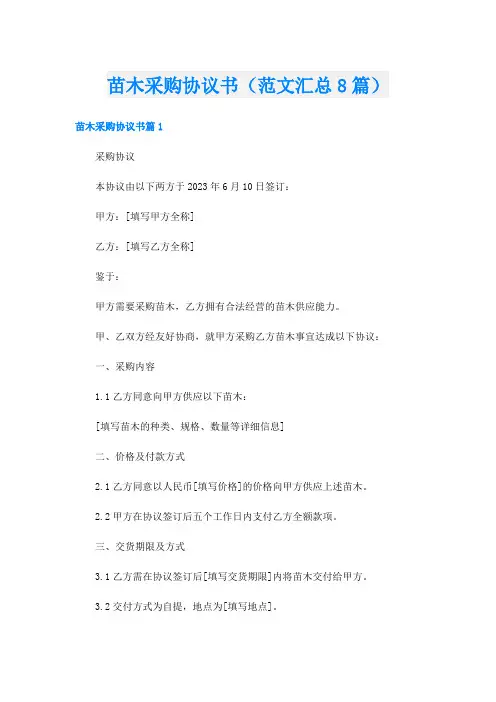 苗木采购协议书（范文汇总 8 篇）

苗木采购协议书篇 1

采购协议

本协议由以下两方于 2023 年 6 月 10 日签订：

甲方：[填写甲方全称]

乙方：[填写乙方全称]

鉴于：

甲方需要采购苗木，乙方拥有合法经营的苗木供应能力。

甲、乙双方经友好协商，就甲方采购乙方苗木事宜达成以下协议：

一、采购内容

1.1 乙方同意向甲方供应以下苗木：

[填写苗木的种类、规格、数量等详细信息]

二、价格及付款方式

2.1 乙方同意以人民币[填写价格]的价格向甲方供应上述苗木。

2.2 甲方在协议签订后五个工作日内支付乙方全额款项。

三、交货期限及方式

3.1 乙方需在协议签订后[填写交货期限]内将苗木交付给甲方。

3.2 交付方式为自提，地点为[填写地点]。